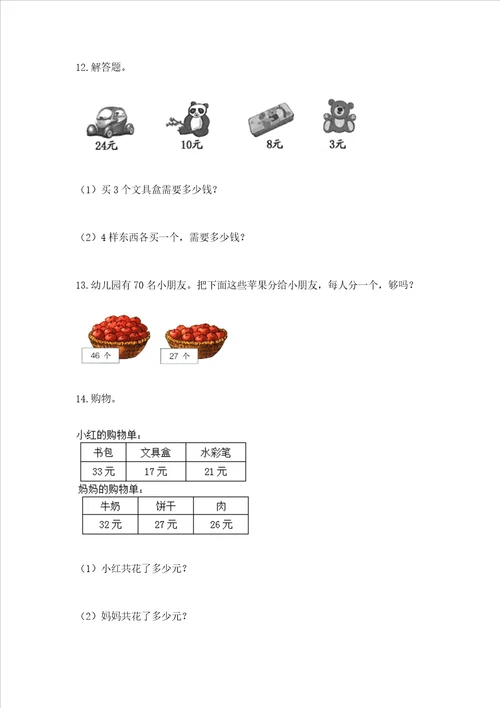 12. 解答题。

24元　10元　8元　3元

（1）买 3 个文具盒需要多少钱？

（2）4 样东西各买一个，需要多少钱？

13. 幼儿园有 70 名小朋友。把下面这些苹果分给小朋友，每人分一个，够吗？

46 个　27 个

14. 购物。

小红的购物单：

| 书包 | 文具盒 | 水彩笔 |
|---|---|---|
| 33元 | 17元 | 21元 |

妈妈的购物单：

| 牛奶 | 饼干 | 肉 |
|---|---|---|
| 32元 | 27元 | 26元 |

（1）小红共花了多少元？

（2）妈妈共花了多少元？